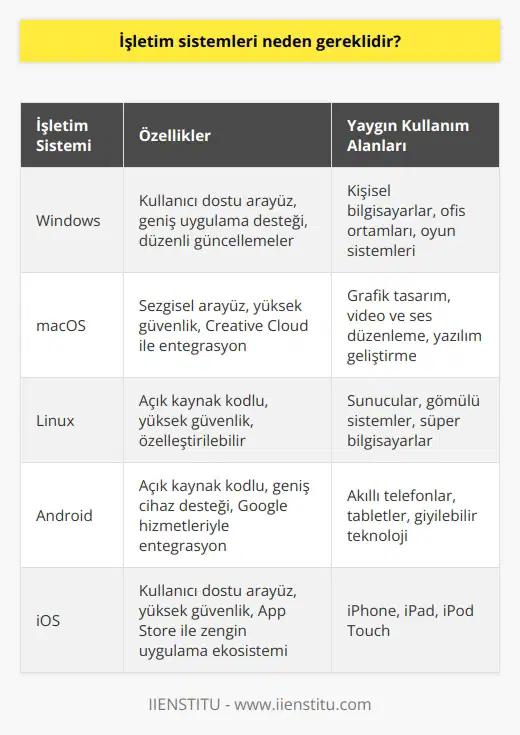 İşletim sistemleri neden gereklidir?

| İşletim Sistemi | Özellikler | Yaygın Kullanım Alanları |
|---|---|---|
| Windows | Kullanıcı dostu arayüz, geniş uygulama desteği, düzenli güncellemeler | Kişisel bilgisayarlar, ofis ortamları, oyun sistemleri |
| macOS | Sezgisel arayüz, yüksek güvenlik, Creative Cloud ile entegrasyon | Grafik tasarım, video ve ses düzenleme, yazılım geliştirme |
| Linux | Açık kaynak kodlu, yüksek güvenlik, özelleştirilebilir | Sunucular, gömülü sistemler, süper bilgisayarlar |
| Android | Açık kaynak kodlu, geniş cihaz desteği, Google hizmetleriyle entegrasyon | Akıllı telefonlar, tabletler, giyilebilir teknoloji |
| iOS | Kullanıcı dostu arayüz, yüksek güvenlik, App Store ile zengin uygulama ekosistemi | iPhone, iPad, iPod Touch |

IIENSTITU - www.iienstitu.com